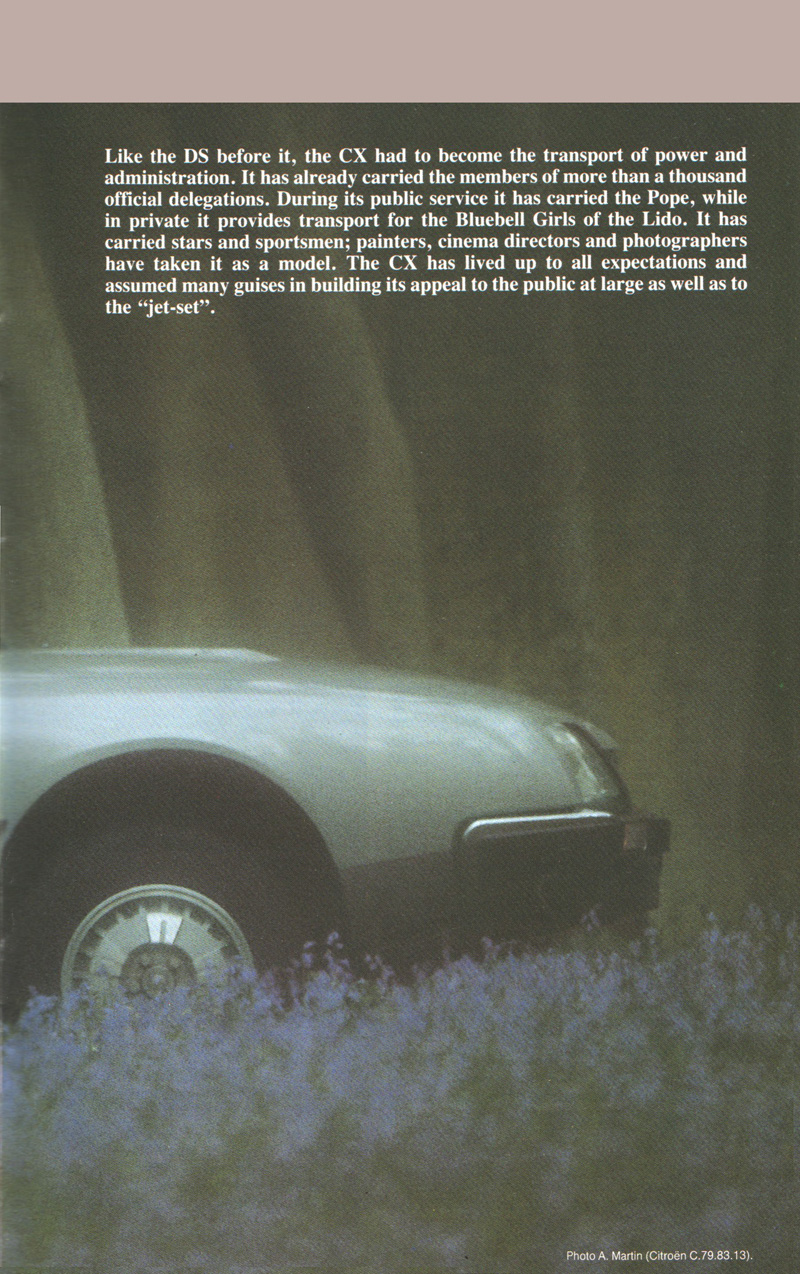 Like the DS before it, the CX had to become the transport of power and administration. It has already carried the members of more than a thousand official delegations. During its public service it has carried the Pope, while in private it provides transport for the Bluebell Girls of the Lido. It has carried stars and sportsmen; painters, cinema directors and photographers have taken it as a model. The CX has lived up to all expectations and assumed many guises in building its appeal to the public at large as well as to the "jet-set".

Photo A. Martin (Citroën C.79.83.13).